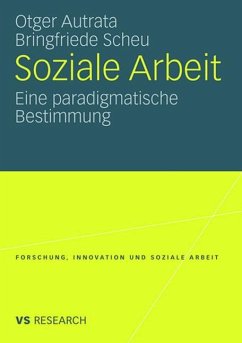 Otger Autrata
Bringfriede Scheu

Soziale Arbeit

Eine paradigmatische Bestimmung

FORSCHUNG, INNOVATION UND SOZIALE ARBEIT

VS RESEARCH